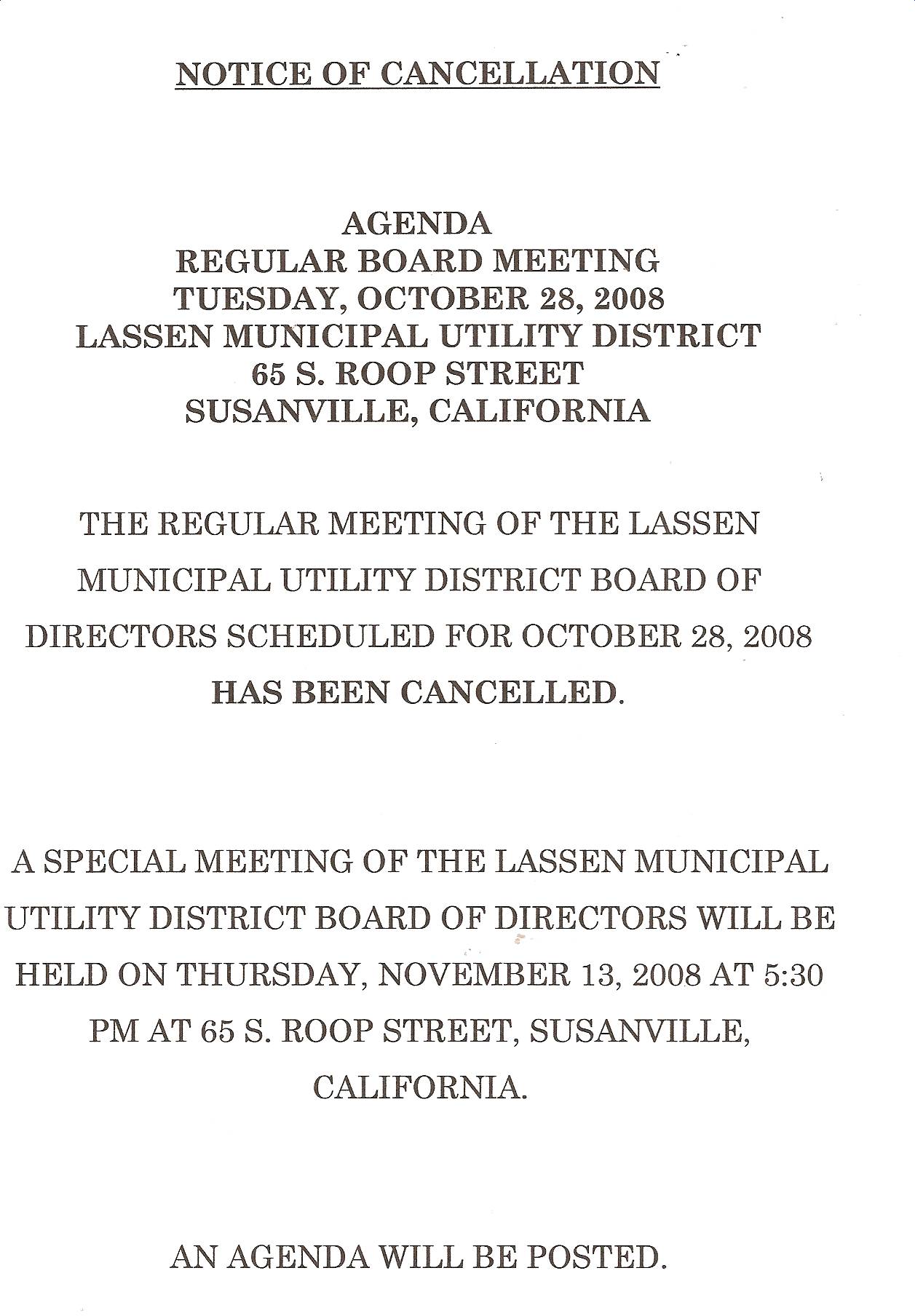 NOTICE OF CANCELLATION

AGENDA
REGULAR BOARD MEETING
TUESDAY, OCTOBER 28, 2008
LASSEN MUNICIPAL UTILITY DISTRICT
65 S. ROOP STREET
SUSANVILLE, CALIFORNIA

THE REGULAR MEETING OF THE LASSEN MUNICIPAL UTILITY DISTRICT BOARD OF DIRECTORS SCHEDULED FOR OCTOBER 28, 2008 HAS BEEN CANCELLED.

A SPECIAL MEETING OF THE LASSEN MUNICIPAL UTILITY DISTRICT BOARD OF DIRECTORS WILL BE HELD ON THURSDAY, NOVEMBER 13, 2008 AT 5:30 PM AT 65 S. ROOP STREET, SUSANVILLE, CALIFORNIA.

AN AGENDA WILL BE POSTED.